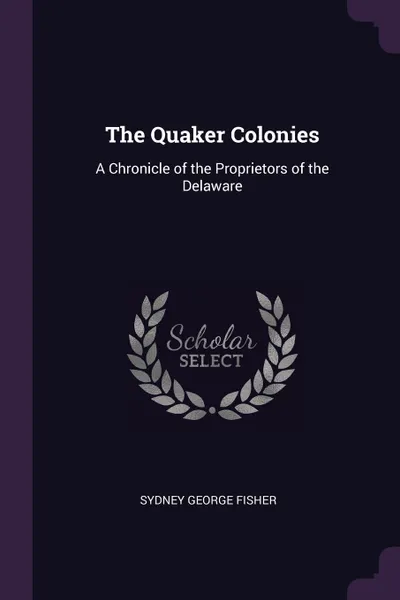 The Quaker Colonies

A Chronicle of the Proprietors of the Delaware

Scholar
SELECT

SYDNEY GEORGE FISHER